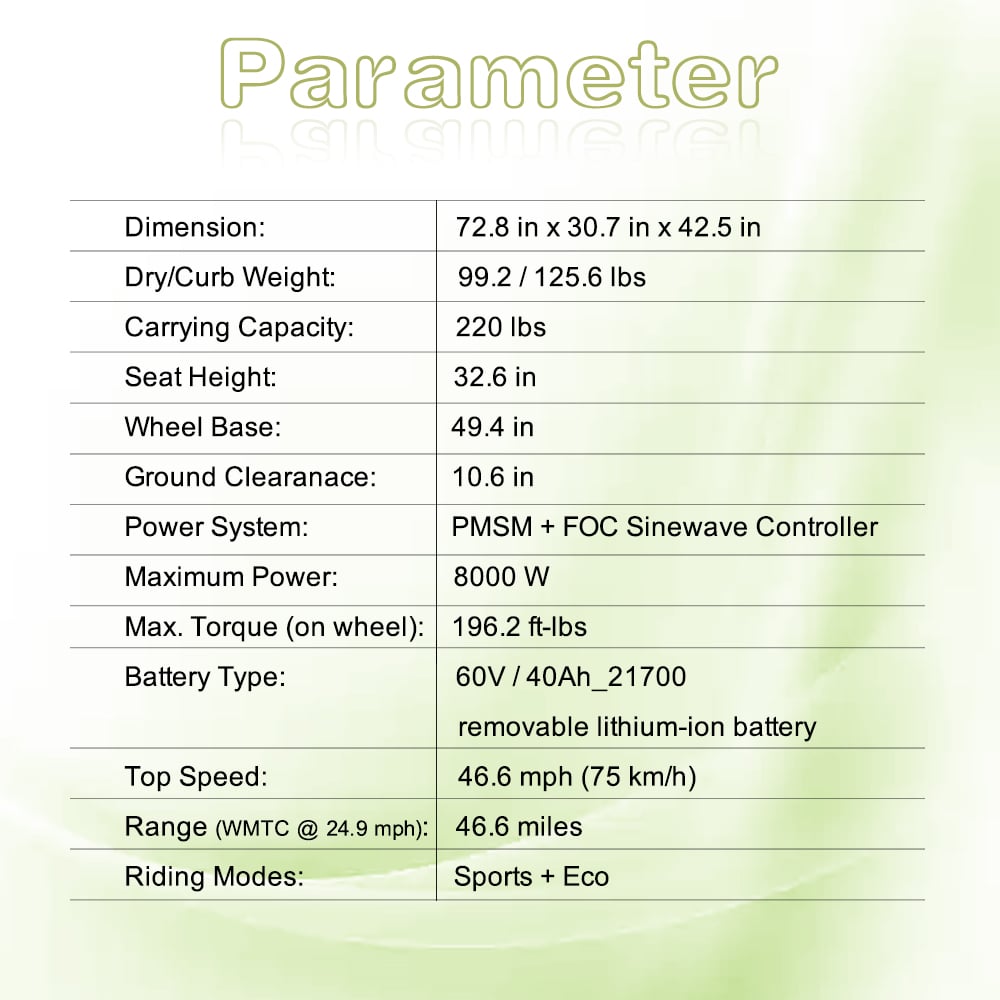 Parameter

| | |
|---|---|
| Dimension: | 72.8 in x 30.7 in x 42.5 in |
| Dry/Curb Weight: | 99.2 / 125.6 lbs |
| Carrying Capacity: | 220 lbs |
| Seat Height: | 32.6 in |
| Wheel Base: | 49.4 in |
| Ground Clearanace: | 10.6 in |
| Power System: | PMSM + FOC Sinewave Controller |
| Maximum Power: | 8000 W |
| Max. Torque (on wheel): | 196.2 ft-lbs |
| Battery Type: | 60V / 40Ah_21700 removable lithium-ion battery |
| Top Speed: | 46.6 mph (75 km/h) |
| Range (WMTC @ 24.9 mph): | 46.6 miles |
| Riding Modes: | Sports + Eco |